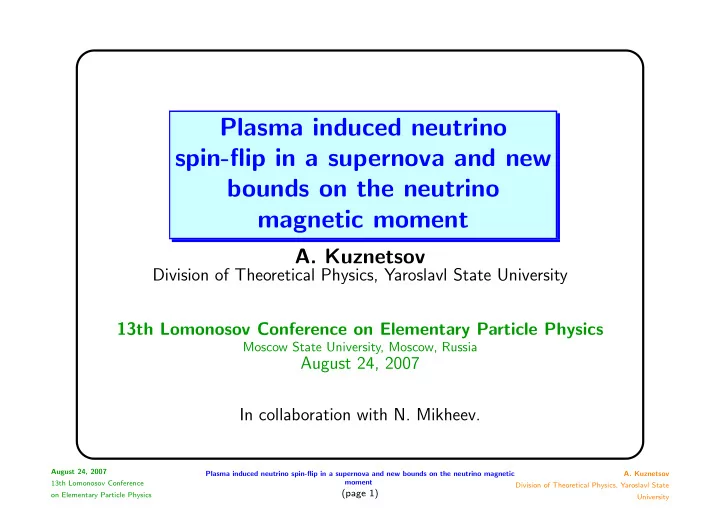 Plasma induced neutrino spin-flip in a supernova and new bounds on the neutrino magnetic moment

A. Kuznetsov
Division of Theoretical Physics, Yaroslavl State University

13th Lomonosov Conference on Elementary Particle Physics
Moscow State University, Moscow, Russia
August 24, 2007

In collaboration with N. Mikheev.

August 24, 2007
13th Lomonosov Conference on Elementary Particle Physics

Plasma induced neutrino spin-flip in a supernova and new bounds on the neutrino magnetic moment
(page 1)

A. Kuznetsov
Division of Theoretical Physics, Yaroslavl State University